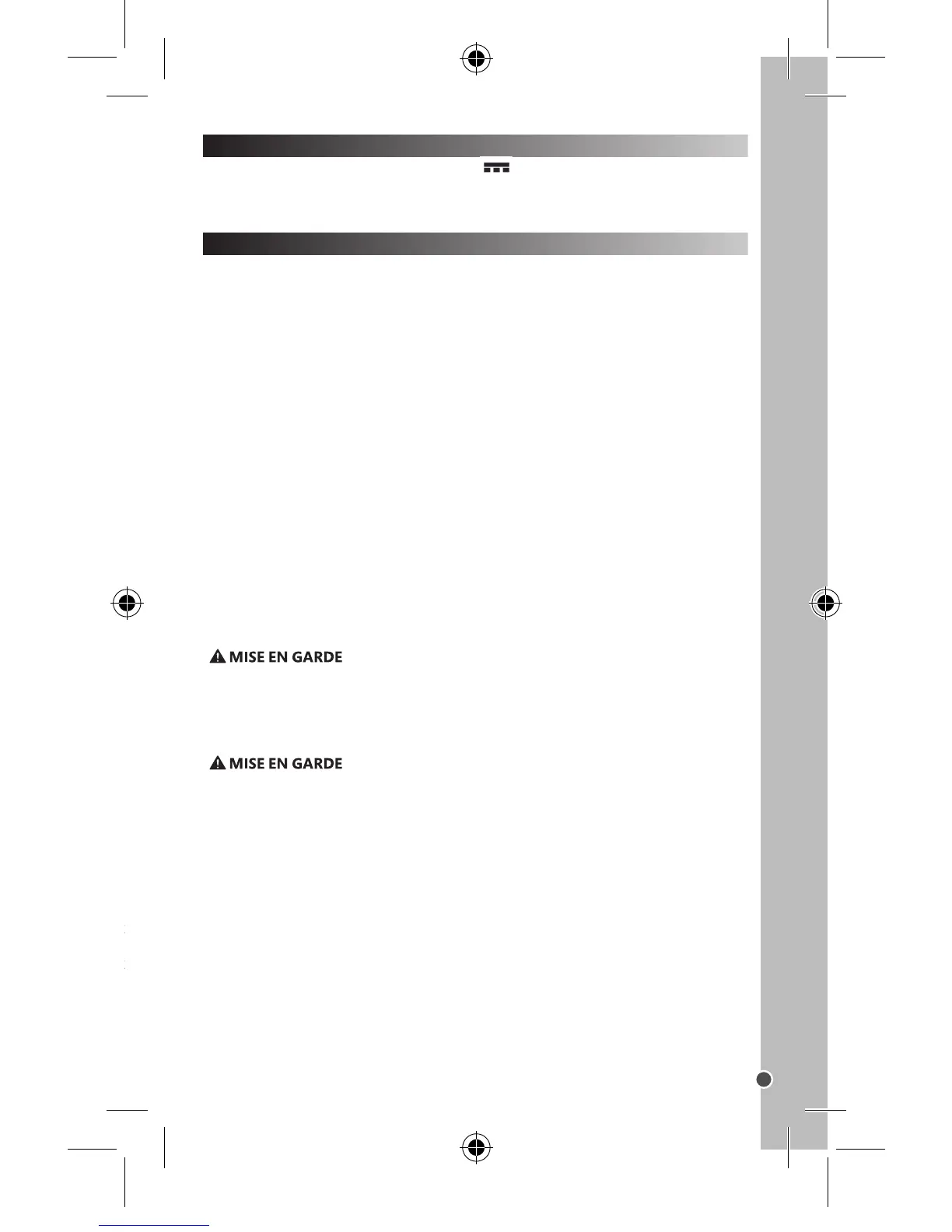 MISE EN GARDE

MISE EN GARDE